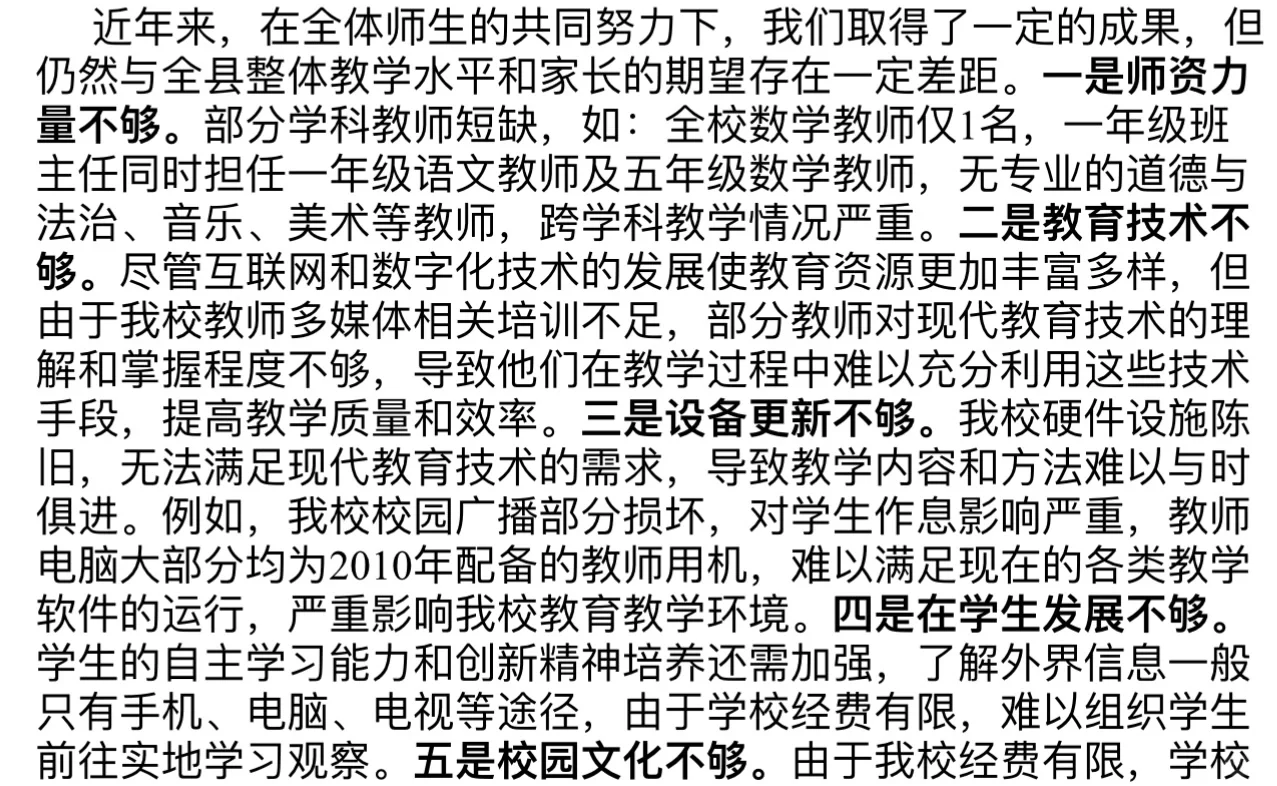 近年来，在全体师生的共同努力下，我们取得了一定的成果，但仍然与全县整体教学水平和家长的期望存在一定差距。一是师资力量不够。部分学科教师短缺，如：全校数学教师仅1名，一年级班主任同时担任一年级语文教师及五年级数学教师，无专业的道德与法治、音乐、美术等教师，跨学科教学情况严重。二是教育技术不够。尽管互联网和数字化技术的发展使教育资源更加丰富多样，但由于我校教师多媒体相关培训不足，部分教师对现代教育技术的理解和掌握程度不够，导致他们在教学过程中难以充分利用这些技术手段，提高教学质量和效率。三是设备更新不够。我校硬件设施陈旧，无法满足现代教育技术的需求，导致教学内容和方法难以与时俱进。例如，我校校园广播部分损坏，对学生作息影响严重，教师电脑大部分均为2010年配备的教师用机，难以满足现在的各类教学软件的运行，严重影响我校教育教学环境。四是在学生发展不够。学生的自主学习能力和创新精神培养还需加强，了解外界信息一般只有手机、电脑、电视等途径，由于学校经费有限，难以组织学生前往实地学习观察。五是校园文化不够。由于我校经费有限，学校